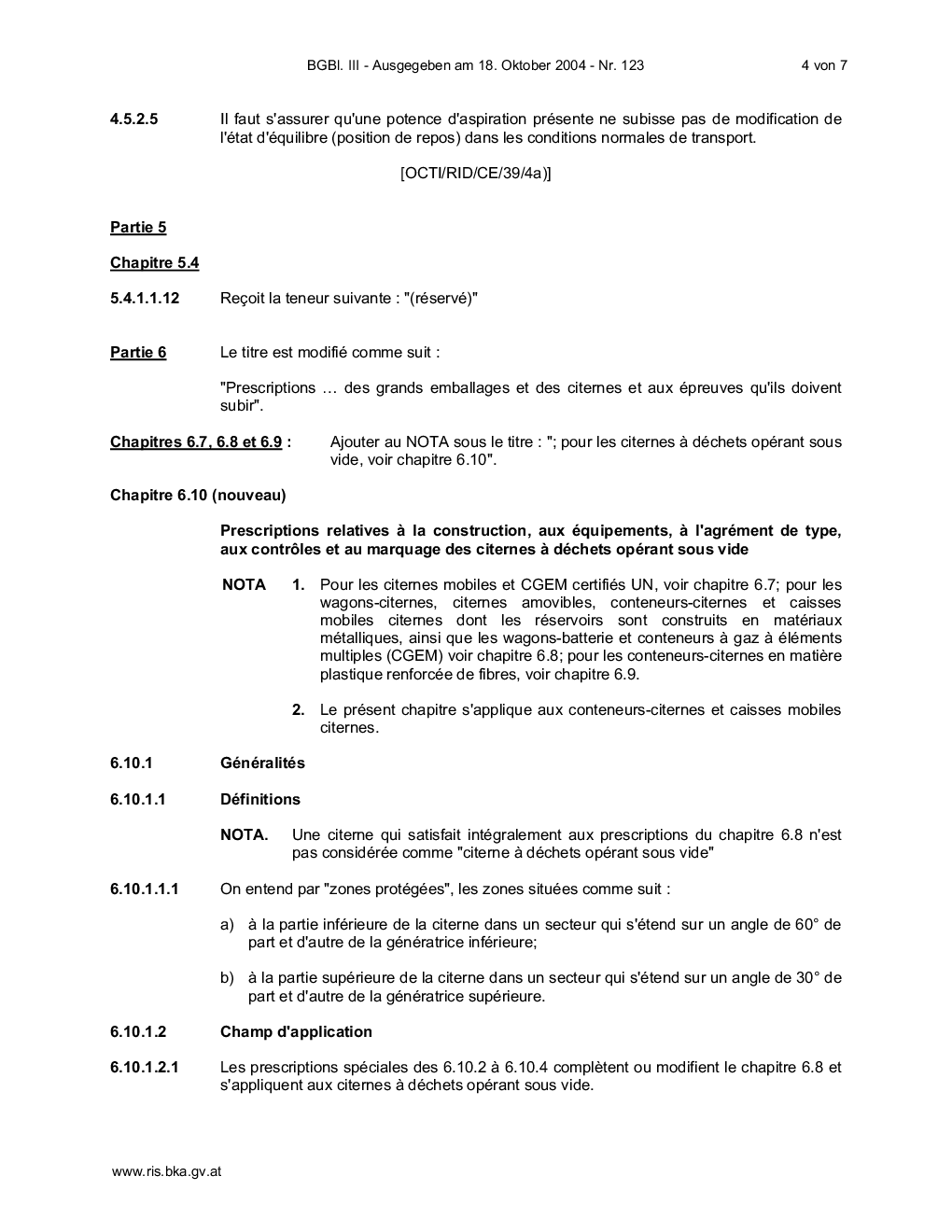 BGBl. III - Ausgegeben am 18. Oktober 2004 - Nr. 123 4 von 7

4.5.2.5 Il faut s'assurer qu'une potence d'aspiration présente ne subisse pas de modification de l'état d'équilibre (position de repos) dans les conditions normales de transport.

[OCTI/RID/CE/39/4a)]

Partie 5

Chapitre 5.4

5.4.1.1.12 Reçoit la teneur suivante : "(réservé)"

Partie 6 Le titre est modifié comme suit :

"Prescriptions … des grands emballages et des citernes et aux épreuves qu'ils doivent subir".

Chapitres 6.7, 6.8 et 6.9 : Ajouter au NOTA sous le titre : "; pour les citernes à déchets opérant sous vide, voir chapitre 6.10".

Chapitre 6.10 (nouveau)

Prescriptions relatives à la construction, aux équipements, à l'agrément de type, aux contrôles et au marquage des citernes à déchets opérant sous vide

NOTA 1. Pour les citernes mobiles et CGEM certifiés UN, voir chapitre 6.7; pour les wagons-citernes, citernes amovibles, conteneurs-citernes et caisses mobiles citernes dont les réservoirs sont construits en matériaux métalliques, ainsi que les wagons-batterie et conteneurs à gaz à éléments multiples (CGEM) voir chapitre 6.8; pour les conteneurs-citernes en matière plastique renforcée de fibres, voir chapitre 6.9.

2. Le présent chapitre s'applique aux conteneurs-citernes et caisses mobiles citernes.

6.10.1 Généralités

6.10.1.1 Définitions

NOTA. Une citerne qui satisfait intégralement aux prescriptions du chapitre 6.8 n'est pas considérée comme "citerne à déchets opérant sous vide"

6.10.1.1.1 On entend par "zones protégées", les zones situées comme suit :

a) à la partie inférieure de la citerne dans un secteur qui s'étend sur un angle de 60° de part et d'autre de la génératrice inférieure;

b) à la partie supérieure de la citerne dans un secteur qui s'étend sur un angle de 30° de part et d'autre de la génératrice supérieure.

6.10.1.2 Champ d'application

6.10.1.2.1 Les prescriptions spéciales des 6.10.2 à 6.10.4 complètent ou modifient le chapitre 6.8 et s'appliquent aux citernes à déchets opérant sous vide.

www.ris.bka.gv.at